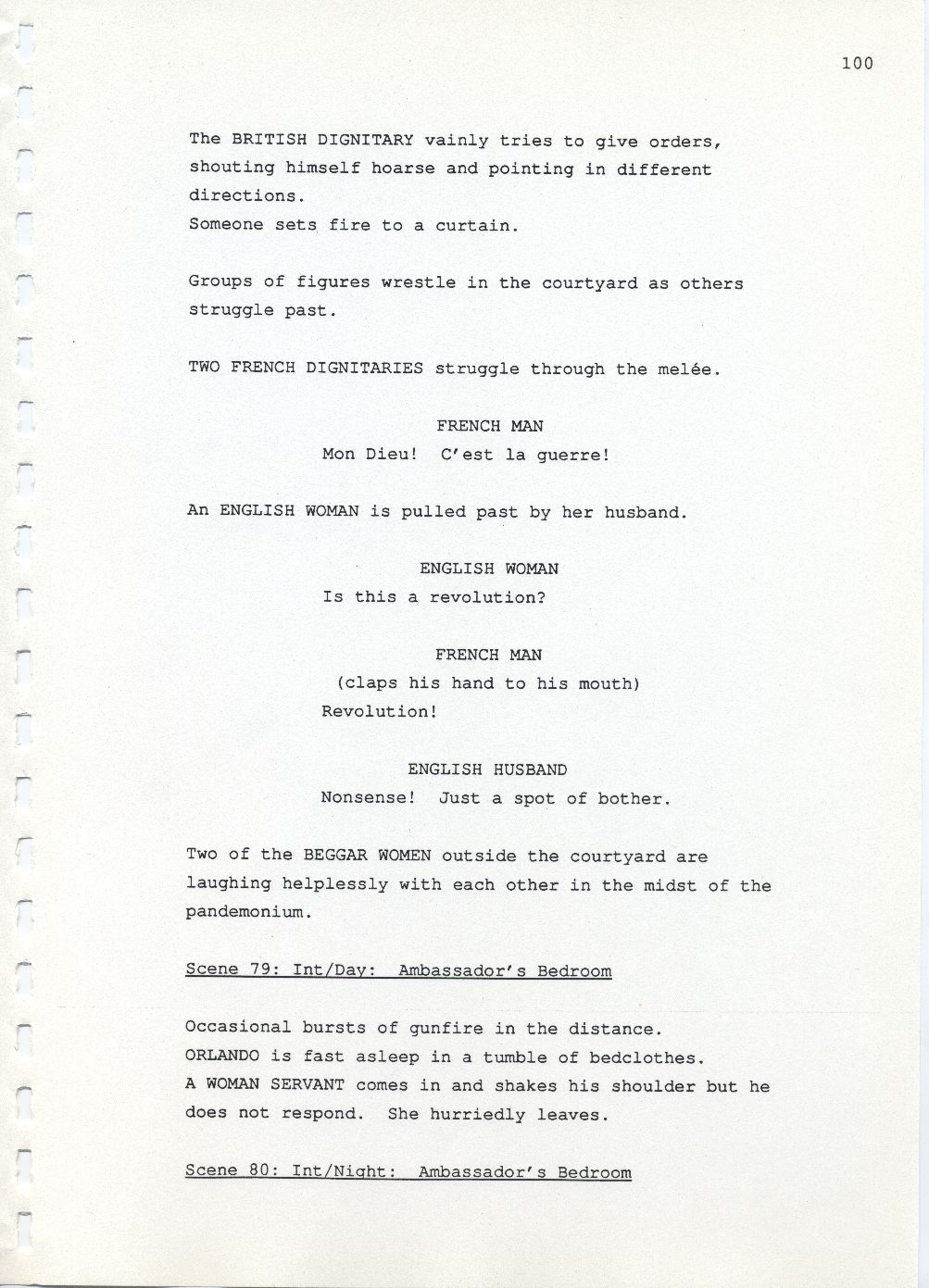 100

The BRITISH DIGNITARY vainly tries to give orders, shouting himself hoarse and pointing in different directions.
Someone sets fire to a curtain.

Groups of figures wrestle in the courtyard as others struggle past.

TWO FRENCH DIGNITARIES struggle through the melée.

FRENCH MAN
Mon Dieu! C'est la guerre!

An ENGLISH WOMAN is pulled past by her husband.

ENGLISH WOMAN
Is this a revolution?

FRENCH MAN
(claps his hand to his mouth)
Revolution!

ENGLISH HUSBAND
Nonsense! Just a spot of bother.

Two of the BEGGAR WOMEN outside the courtyard are laughing helplessly with each other in the midst of the pandemonium.

Scene 79: Int/Day: Ambassador's Bedroom

Occasional bursts of gunfire in the distance.
ORLANDO is fast asleep in a tumble of bedclothes.
A WOMAN SERVANT comes in and shakes his shoulder but he does not respond. She hurriedly leaves.

Scene 80: Int/Night: Ambassador's Bedroom